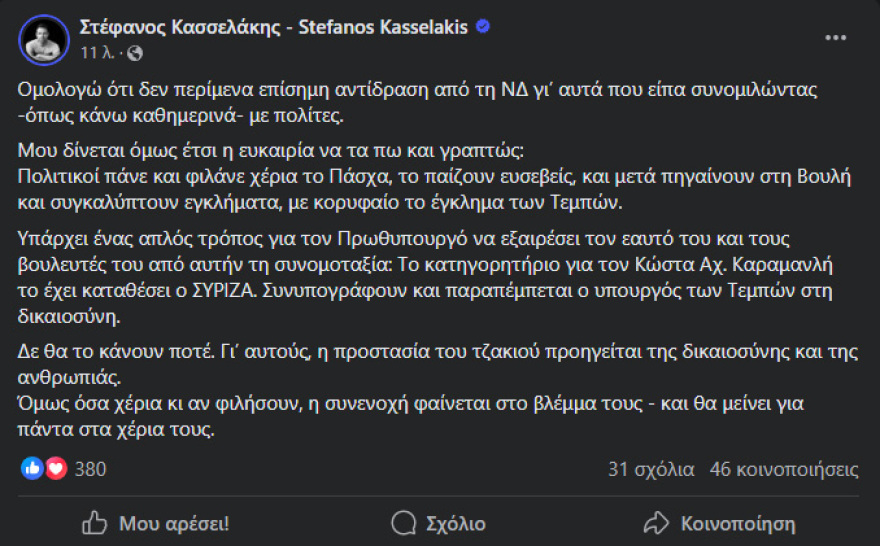 Στέφανος Κασσελάκης - Stefanos Kasselakis
11 λ. ·

Ομολογώ ότι δεν περίμενα επίσημη αντίδραση από τη ΝΔ γι' αυτά που είπα συνομιλώντας -όπως κάνω καθημερινά- με πολίτες.

Μου δίνεται όμως έτσι η ευκαιρία να τα πω και γραπτώς:
Πολιτικοί πάνε και φιλάνε χέρια το Πάσχα, το παίζουν ευσεβείς, και μετά πηγαίνουν στη Βουλή και συγκαλύπτουν εγκλήματα, με κορυφαίο το έγκλημα των Τεμπών.

Υπάρχει ένας απλός τρόπος για τον Πρωθυπουργό να εξαιρέσει τον εαυτό του και τους βουλευτές του από αυτήν τη συνομοταξία: Το κατηγορητήριο για τον Κώστα Αχ. Καραμανλή το έχει καταθέσει ο ΣΥΡΙΖΑ. Συνυπογράφουν και παραπέμπεται ο υπουργός των Τεμπών στη δικαιοσύνη.

Δε θα το κάνουν ποτέ. Γι' αυτούς, η προστασία του τζακιού προηγείται της δικαιοσύνης και της ανθρωπιάς.
Όμως όσα χέρια κι αν φιλήσουν, η συνενοχή φαίνεται στο βλέμμα τους - και θα μείνει για πάντα στα χέρια τους.

380
31 σχόλια 46 κοινοποιήσεις

Μου αρέσει!
Σχόλιο
Κοινοποίηση